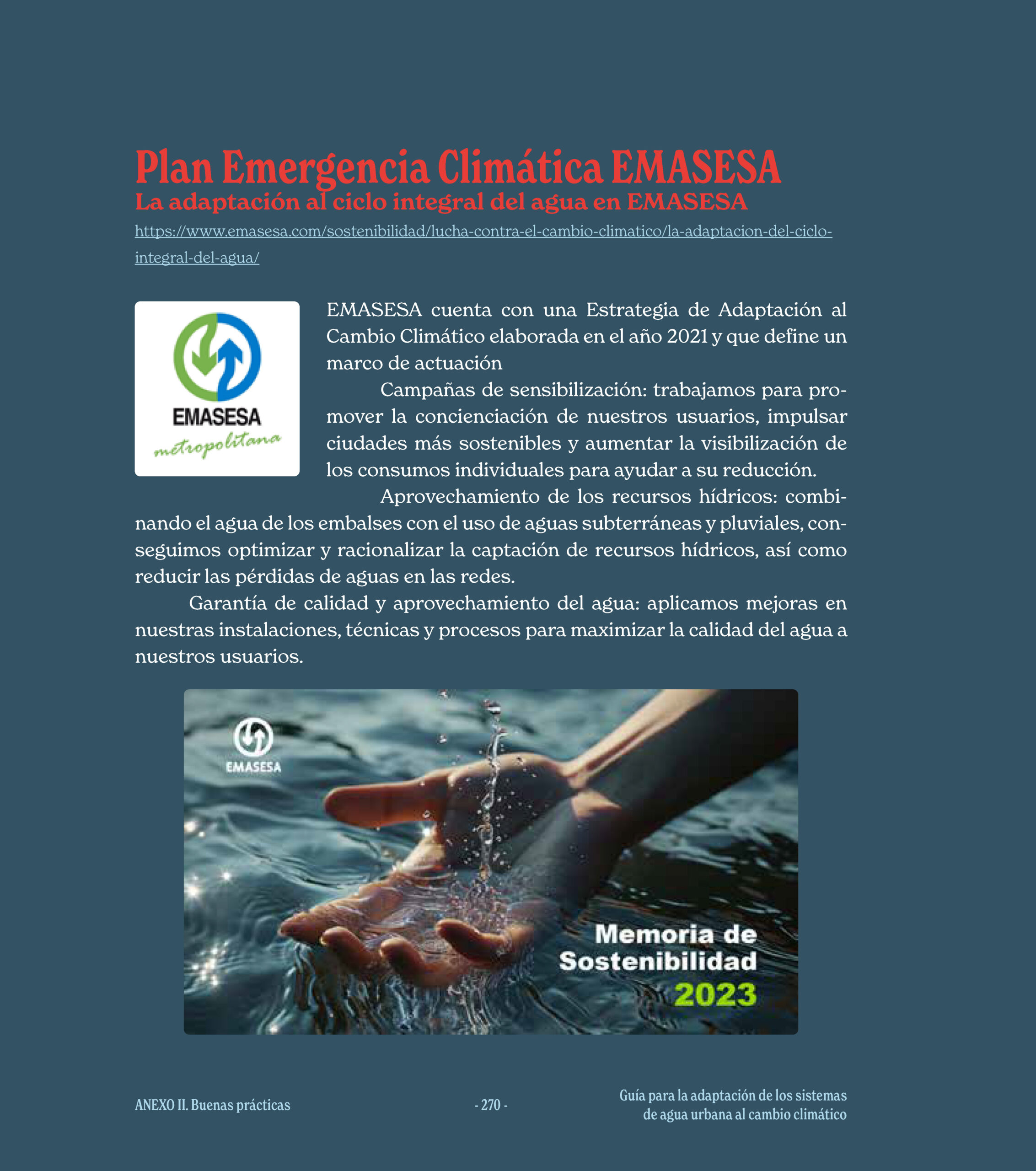 Plan Emergencia Climática EMASESA
La adaptación al ciclo integral del agua en EMASESA

https://www.emasesa.com/sostenibilidad/lucha-contra-el-cambio-climatico/la-adaptacion-del-ciclo-integral-del-agua/

EMASESA
metropolitana

EMASESA cuenta con una Estrategia de Adaptación al Cambio Climático elaborada en el año 2021 y que define un marco de actuación

Campañas de sensibilización: trabajamos para promover la concienciación de nuestros usuarios, impulsar ciudades más sostenibles y aumentar la visibilización de los consumos individuales para ayudar a su reducción.

Aprovechamiento de los recursos hídricos: combinando el agua de los embalses con el uso de aguas subterráneas y pluviales, conseguimos optimizar y racionalizar la captación de recursos hídricos, así como reducir las pérdidas de aguas en las redes.

Garantía de calidad y aprovechamiento del agua: aplicamos mejoras en nuestras instalaciones, técnicas y procesos para maximizar la calidad del agua a nuestros usuarios.

EMASESA

Memoria de Sostenibilidad 2023

ANEXO II. Buenas prácticas

- 270 -

Guía para la adaptación de los sistemas de agua urbana al cambio climático